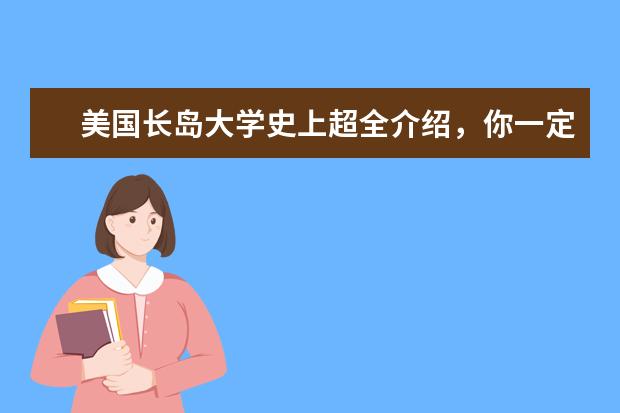 美国长岛大学史上超全介绍，你一定